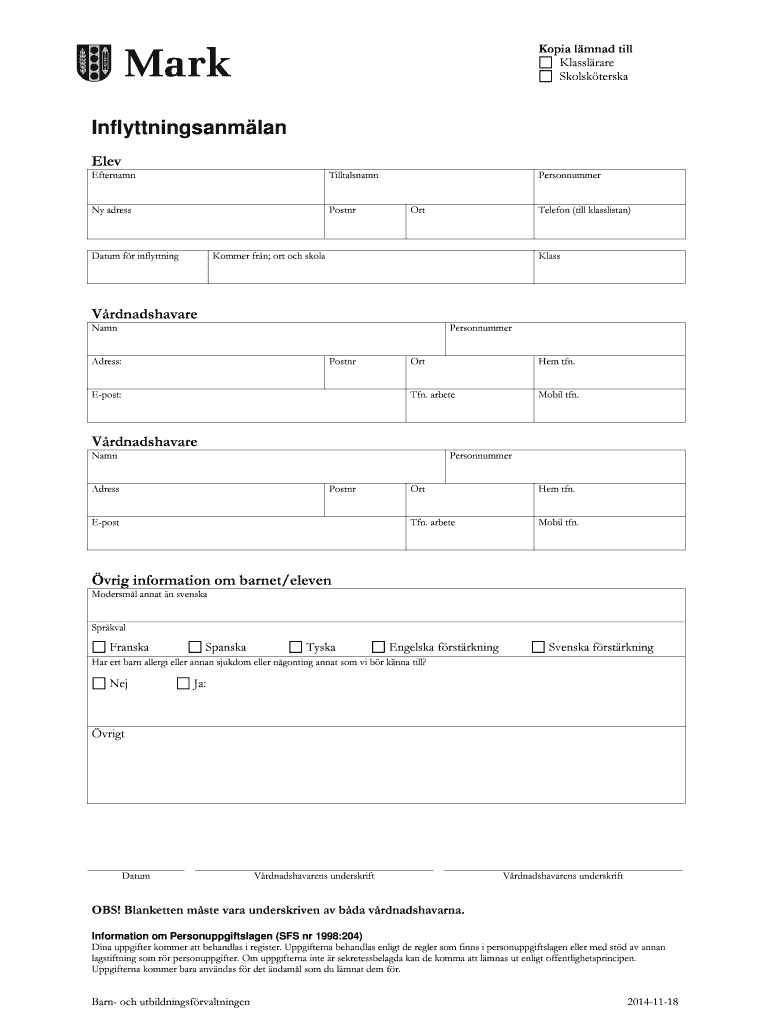 Mark

Kopia lämnad till
☐ Klasslärare
☐ Skolsköterska

Inflyttningsanmälan

Elev

| Efternamn | Tilltalsnamn | | Personnummer |
|---|---|---|---|
| Ny adress | Postnr | Ort | Telefon (till klasslistan) |

| Datum för inflyttning | Kommer från; ort och skola | Klass |
|---|---|---|

Vårdnadshavare

| Namn | | | Personnummer |
|---|---|---|---|
| Adress: | Postnr | Ort | Hem tfn. |
| E-post: | | Tfn. arbete | Mobil tfn. |

Vårdnadshavare

| Namn | | | Personnummer |
|---|---|---|---|
| Adress | Postnr | Ort | Hem tfn. |
| E-post | | Tfn. arbete | Mobil tfn. |

Övrig information om barnet/eleven

Modersmål annat än svenska

Språkval

☐ Franska ☐ Spanska ☐ Tyska ☐ Engelska förstärkning ☐ Svenska förstärkning

Har ert barn allergi eller annan sjukdom eller någonting annat som vi bör känna till?

☐ Nej ☐ Ja:

Övrigt

Datum Vårdnadshavarens underskrift Vårdnadshavarens underskrift

OBS! Blanketten måste vara underskriven av båda vårdnadshavarna.

Information om Personuppgiftslagen (SFS nr 1998:204)
Dina uppgifter kommer att behandlas i register. Uppgifterna behandlas enligt de regler som finns i personuppgiftslagen eller med stöd av annan lagstiftning som rör personuppgifter. Om uppgifterna inte är sekretessbelagda kan de komma att lämnas ut enligt offentlighetsprincipen. Uppgifterna kommer bara användas för det ändamål som du lämnat dem för.

Barn- och utbildningsförvaltningen 2014-11-18